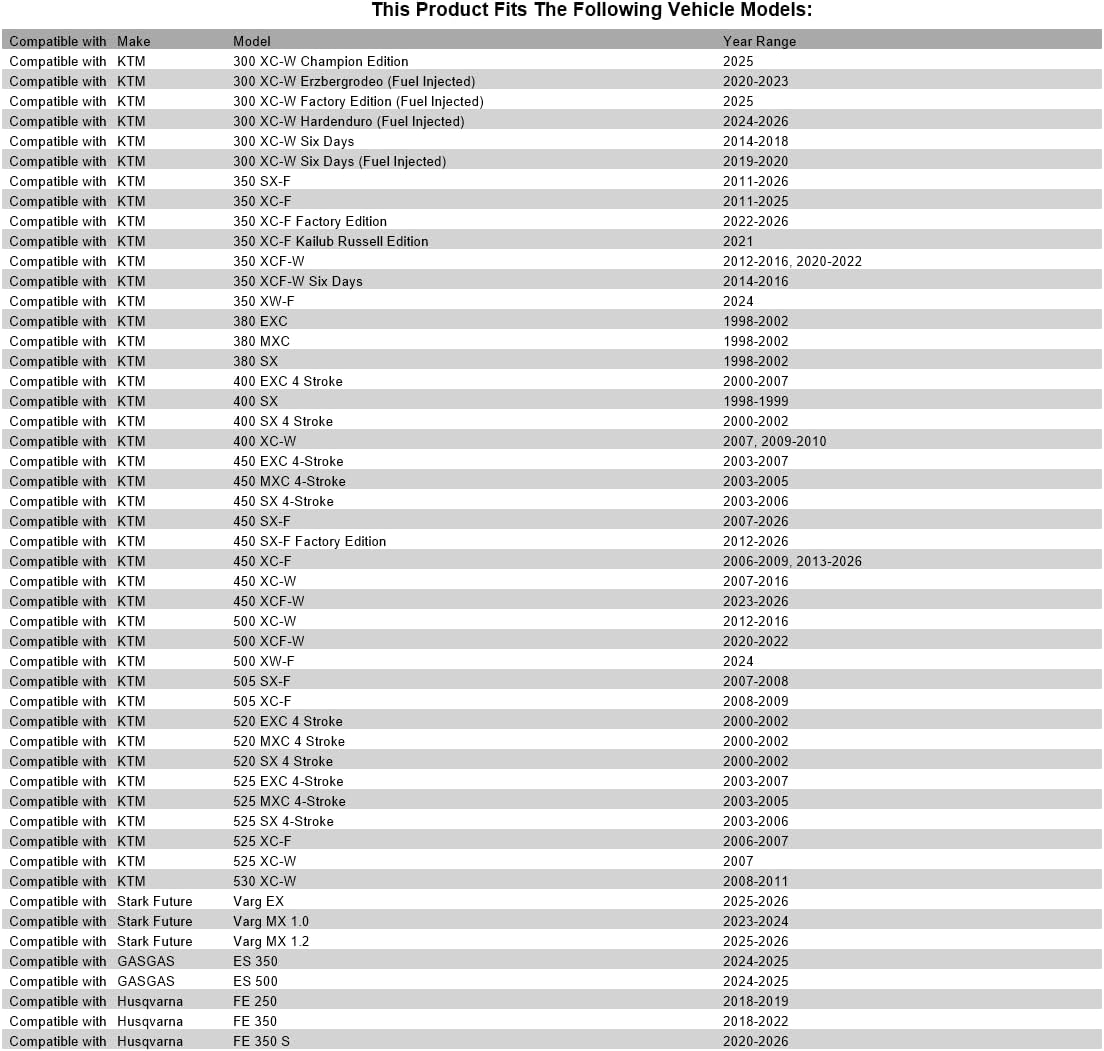 This Product Fits The Following Vehicle Models:

| Compatible with | Make | Model | Year Range |
|---|---|---|---|
| Compatible with | KTM | 300 XC-W Champion Edition | 2025 |
| Compatible with | KTM | 300 XC-W Erzbergrodeo (Fuel Injected) | 2020-2023 |
| Compatible with | KTM | 300 XC-W Factory Edition (Fuel Injected) | 2025 |
| Compatible with | KTM | 300 XC-W Hardenduro (Fuel Injected) | 2024-2026 |
| Compatible with | KTM | 300 XC-W Six Days | 2014-2018 |
| Compatible with | KTM | 300 XC-W Six Days (Fuel Injected) | 2019-2020 |
| Compatible with | KTM | 350 SX-F | 2011-2026 |
| Compatible with | KTM | 350 XC-F | 2011-2025 |
| Compatible with | KTM | 350 XC-F Factory Edition | 2022-2026 |
| Compatible with | KTM | 350 XC-F Kailub Russell Edition | 2021 |
| Compatible with | KTM | 350 XCF-W | 2012-2016, 2020-2022 |
| Compatible with | KTM | 350 XCF-W Six Days | 2014-2016 |
| Compatible with | KTM | 350 XW-F | 2024 |
| Compatible with | KTM | 380 EXC | 1998-2002 |
| Compatible with | KTM | 380 MXC | 1998-2002 |
| Compatible with | KTM | 380 SX | 1998-2002 |
| Compatible with | KTM | 400 EXC 4 Stroke | 2000-2007 |
| Compatible with | KTM | 400 SX | 1998-1999 |
| Compatible with | KTM | 400 SX 4 Stroke | 2000-2002 |
| Compatible with | KTM | 400 XC-W | 2007, 2009-2010 |
| Compatible with | KTM | 450 EXC 4-Stroke | 2003-2007 |
| Compatible with | KTM | 450 MXC 4-Stroke | 2003-2005 |
| Compatible with | KTM | 450 SX 4-Stroke | 2003-2006 |
| Compatible with | KTM | 450 SX-F | 2007-2026 |
| Compatible with | KTM | 450 SX-F Factory Edition | 2012-2026 |
| Compatible with | KTM | 450 XC-F | 2006-2009, 2013-2026 |
| Compatible with | KTM | 450 XC-W | 2007-2016 |
| Compatible with | KTM | 450 XCF-W | 2023-2026 |
| Compatible with | KTM | 500 XC-W | 2012-2016 |
| Compatible with | KTM | 500 XCF-W | 2020-2022 |
| Compatible with | KTM | 500 XW-F | 2024 |
| Compatible with | KTM | 505 SX-F | 2007-2008 |
| Compatible with | KTM | 505 XC-F | 2008-2009 |
| Compatible with | KTM | 520 EXC 4 Stroke | 2000-2002 |
| Compatible with | KTM | 520 MXC 4 Stroke | 2000-2002 |
| Compatible with | KTM | 520 SX 4 Stroke | 2000-2002 |
| Compatible with | KTM | 525 EXC 4-Stroke | 2003-2007 |
| Compatible with | KTM | 525 MXC 4-Stroke | 2003-2005 |
| Compatible with | KTM | 525 SX 4-Stroke | 2003-2006 |
| Compatible with | KTM | 525 XC-F | 2006-2007 |
| Compatible with | KTM | 525 XC-W | 2007 |
| Compatible with | KTM | 530 XC-W | 2008-2011 |
| Compatible with | Stark Future | Varg EX | 2025-2026 |
| Compatible with | Stark Future | Varg MX 1.0 | 2023-2024 |
| Compatible with | Stark Future | Varg MX 1.2 | 2025-2026 |
| Compatible with | GASGAS | ES 350 | 2024-2025 |
| Compatible with | GASGAS | ES 500 | 2024-2025 |
| Compatible with | Husqvarna | FE 250 | 2018-2019 |
| Compatible with | Husqvarna | FE 350 | 2018-2022 |
| Compatible with | Husqvarna | FE 350 S | 2020-2026 |